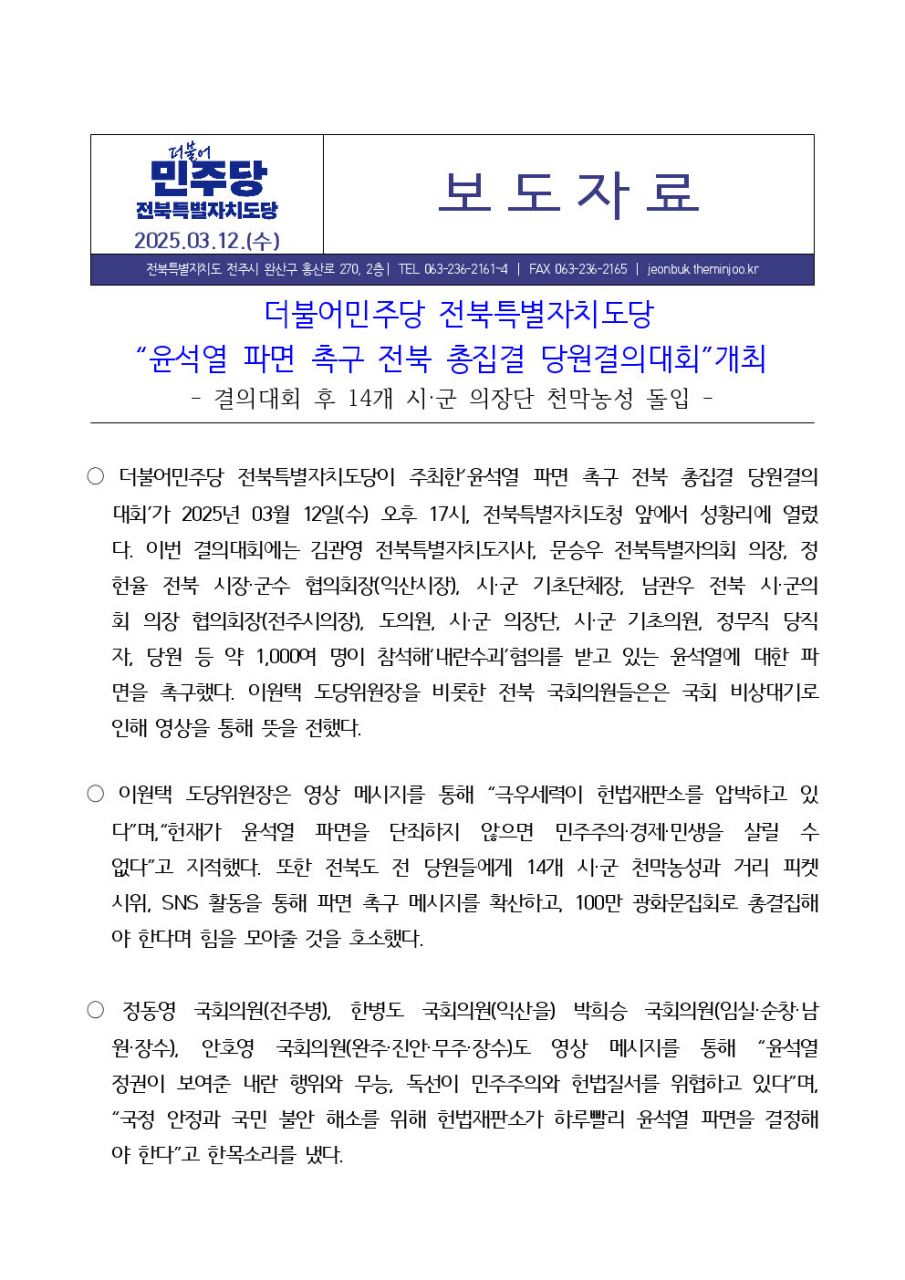 더불어
민주당
전북특별자치도당
2025.03.12.(수)

보 도 자 료

전북특별자치도 전주시 완산구 홍산로 270, 2층 | TEL 063-236-2161~4 | FAX 063-236-2165 | jeonbuk.theminjoo.kr

더불어민주당 전북특별자치도당
“윤석열 파면 촉구 전북 총집결 당원결의대회”개최
- 결의대회 후 14개 시·군 의장단 천막농성 돌입 -

○ 더불어민주당 전북특별자치도당이 주최한‘윤석열 파면 촉구 전북 총집결 당원결의대회’가 2025년 03월 12일(수) 오후 17시, 전북특별자치도청 앞에서 성황리에 열렸다. 이번 결의대회에는 김관영 전북특별자치도지사, 문승우 전북특별자의회 의장, 정헌율 전북 시장·군수 협의회장(익산시장), 시·군 기초단체장, 남관우 전북 시·군의회 의장 협의회장(전주시의장), 도의원, 시·군 의장단, 시·군 기초의원, 정무직 당직자, 당원 등 약 1,000여 명이 참석해‘내란수괴’혐의를 받고 있는 윤석열에 대한 파면을 촉구했다. 이원택 도당위원장을 비롯한 전북 국회의원들은은 국회 비상대기로 인해 영상을 통해 뜻을 전했다.

○ 이원택 도당위원장은 영상 메시지를 통해 “극우세력이 헌법재판소를 압박하고 있다”며,“헌재가 윤석열 파면을 단죄하지 않으면 민주주의·경제·민생을 살릴 수 없다”고 지적했다. 또한 전북도 전 당원들에게 14개 시·군 천막농성과 거리 피켓 시위, SNS 활동을 통해 파면 촉구 메시지를 확산하고, 100만 광화문집회로 총결집해야 한다며 힘을 모아줄 것을 호소했다.

○ 정동영 국회의원(전주병), 한병도 국회의원(익산을) 박희승 국회의원(임실·순창·남원·장수), 안호영 국회의원(완주·진안·무주·장수)도 영상 메시지를 통해 “윤석열 정권이 보여준 내란 행위와 무능, 독선이 민주주의와 헌법질서를 위협하고 있다”며, “국정 안정과 국민 불안 해소를 위해 헌법재판소가 하루빨리 윤석열 파면을 결정해야 한다”고 한목소리를 냈다.